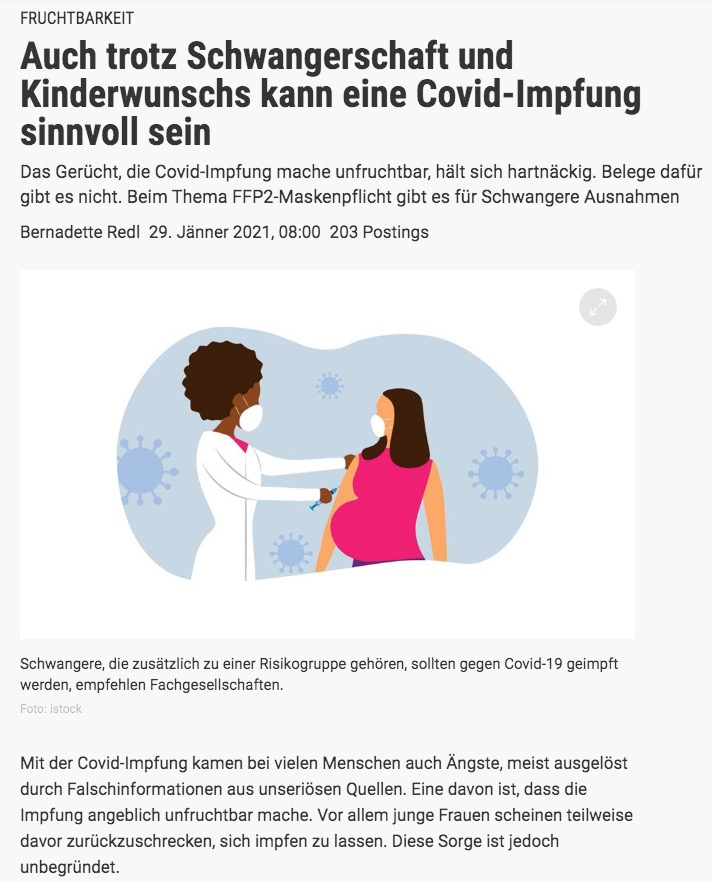 FRUCHTBARKEIT

Auch trotz Schwangerschaft und Kinderwunschs kann eine Covid-Impfung sinnvoll sein

Das Gerücht, die Covid-Impfung mache unfruchtbar, hält sich hartnäckig. Belege dafür gibt es nicht. Beim Thema FFP2-Maskenpflicht gibt es für Schwangere Ausnahmen

Bernadette Redl 29. Jänner 2021, 08:00 203 Postings

Schwangere, die zusätzlich zu einer Risikogruppe gehören, sollten gegen Covid-19 geimpft werden, empfehlen Fachgesellschaften.

Foto: istock

Mit der Covid-Impfung kamen bei vielen Menschen auch Ängste, meist ausgelöst durch Falschinformationen aus unseriösen Quellen. Eine davon ist, dass die Impfung angeblich unfruchtbar mache. Vor allem junge Frauen scheinen teilweise davor zurückzuschrecken, sich impfen zu lassen. Diese Sorge ist jedoch unbegründet.